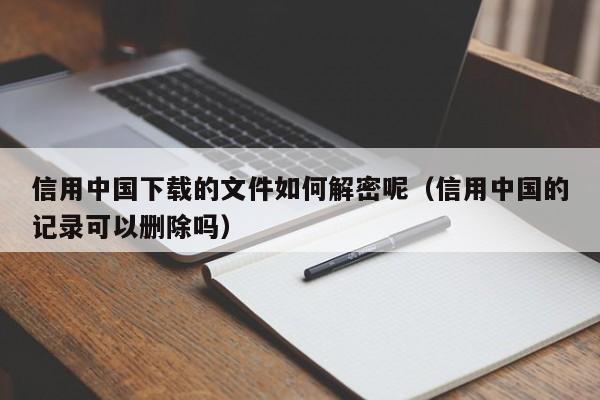 信用中国下载的文件如何解密呢（信用中国的记录可以删除吗）